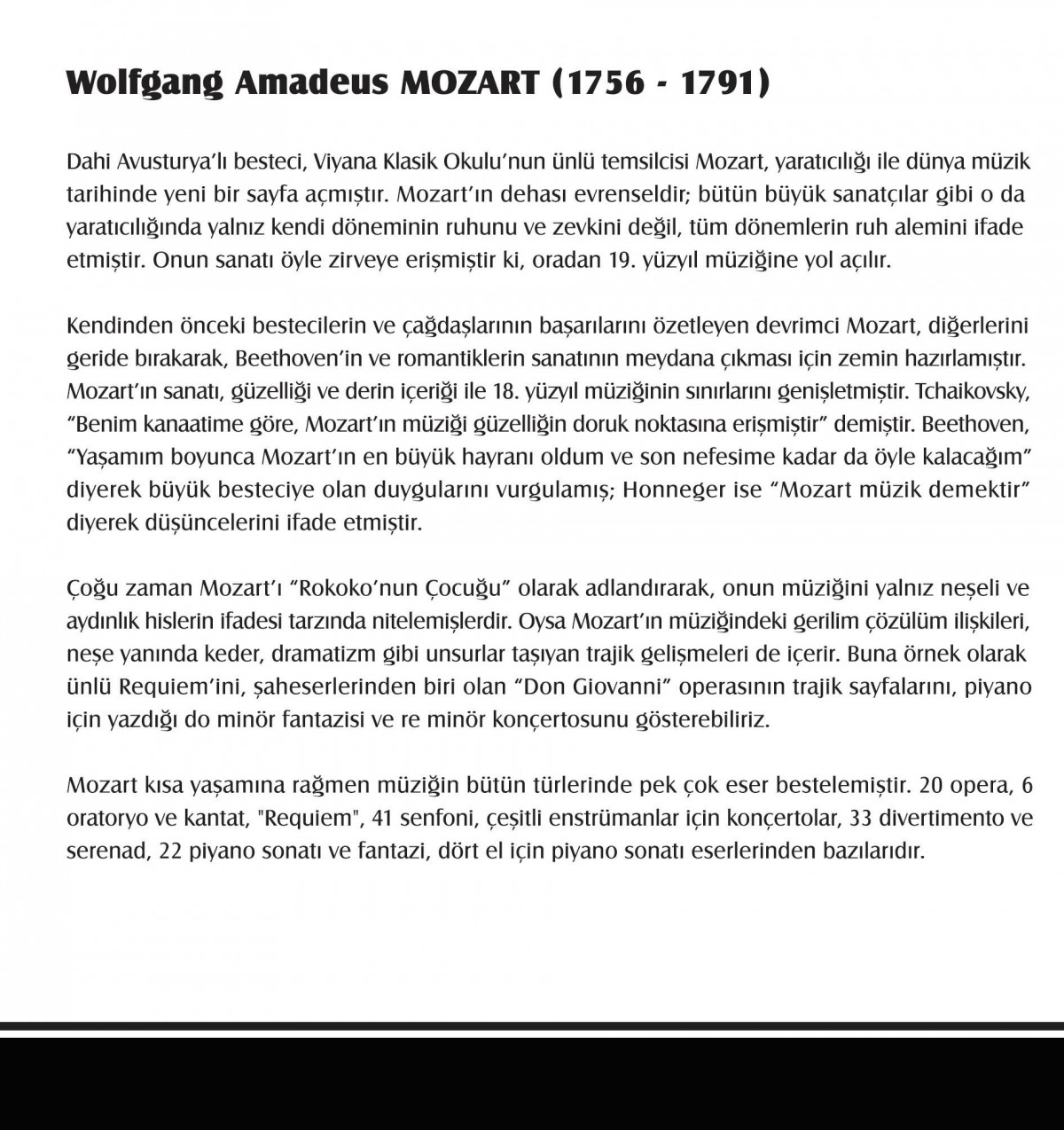 Wolfgang Amadeus MOZART (1756 - 1791)

Dahi Avusturya'lı besteci, Viyana Klasik Okulu'nun ünlü temsilcisi Mozart, yaratıcılığı ile dünya müzik tarihinde yeni bir sayfa açmıştır. Mozart'ın dehası evrenseldir; bütün büyük sanatçılar gibi o da yaratıcılığında yalnız kendi döneminin ruhunu ve zevkini değil, tüm dönemlerin ruh alemini ifade etmiştir. Onun sanatı öyle zirveye erişmiştir ki, oradan 19. yüzyıl müziğine yol açılır.

Kendinden önceki bestecilerin ve çağdaşlarının başarılarını özetleyen devrimci Mozart, diğerlerini geride bırakarak, Beethoven'in ve romantiklerin sanatının meydana çıkması için zemin hazırlamıştır. Mozart'ın sanatı, güzelliği ve derin içeriği ile 18. yüzyıl müziğinin sınırlarını genişletmiştir. Tchaikovsky, "Benim kanaatime göre, Mozart'ın müziği güzelliğin doruk noktasına erişmiştir" demiştir. Beethoven, "Yaşamım boyunca Mozart'ın en büyük hayranı oldum ve son nefesime kadar da öyle kalacağım" diyerek büyük besteciye olan duygularını vurgulamış; Honneger ise "Mozart müzik demektir" diyerek düşüncelerini ifade etmiştir.

Çoğu zaman Mozart'ı "Rokoko'nun Çocuğu" olarak adlandırarak, onun müziğini yalnız neşeli ve aydınlık hislerin ifadesi tarzında nitelemişlerdir. Oysa Mozart'ın müziğindeki gerilim çözülüm ilişkileri, neşe yanında keder, dramatizm gibi unsurlar taşıyan trajik gelişmeleri de içerir. Buna örnek olarak ünlü Requiem'ini, şaheserlerinden biri olan "Don Giovanni" operasının trajik sayfalarını, piyano için yazdığı do minör fantazisi ve re minör konçertosunu gösterebiliriz.

Mozart kısa yaşamına rağmen müziğin bütün türlerinde pek çok eser bestelemiştir. 20 opera, 6 oratoryo ve kantat, "Requiem", 41 senfoni, çeşitli enstrümanlar için konçertolar, 33 divertimento ve serenad, 22 piyano sonatı ve fantazi, dört el için piyano sonatı eserlerinden bazılarıdır.